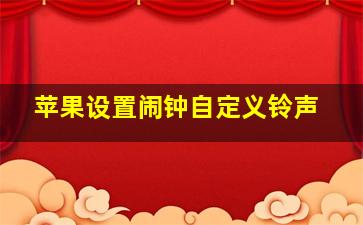 苹果设置闹钟自定义铃声